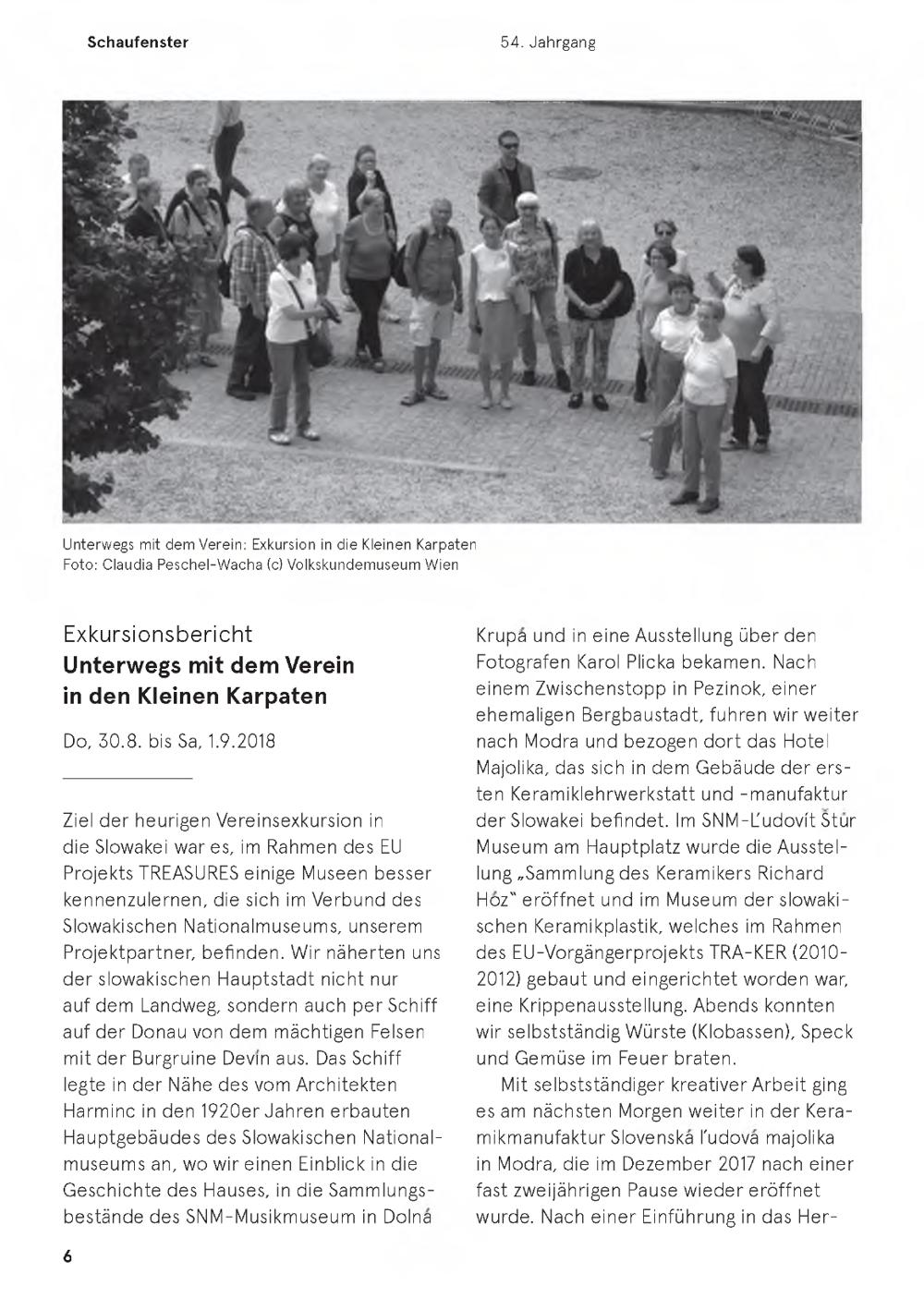 Schaufenster

54. Jahrgang

Unterwegs mit dem Verein: Exkursion in die Kleinen Karpaten
Foto: Claudia Peschel-Wacha (c) Volkskundemuseum Wien

Exkursionsbericht
Unterwegs mit dem Verein in den Kleinen Karpaten

Do, 30.8. bis Sa, 1.9.2018

Ziel der heurigen Vereinsexkursion in die Slowakei war es, im Rahmen des EU Projekts TREASURES einige Museen besser kennenzulernen, die sich im Verbund des Slowakischen Nationalmuseums, unserem Projektpartner, befinden. Wir näherten uns der slowakischen Hauptstadt nicht nur auf dem Landweg, sondern auch per Schiff auf der Donau von dem mächtigen Felsen mit der Burgruine Devín aus. Das Schiff legte in der Nähe des vom Architekten Harminc in den 1920er Jahren erbauten Hauptgebäudes des Slowakischen Nationalmuseums an, wo wir einen Einblick in die Geschichte des Hauses, in die Sammlungsbestände des SNM-Musikmuseum in Dolná Krupá und in eine Ausstellung über den Fotografen Karol Plicka bekamen. Nach einem Zwischenstopp in Pezinok, einer ehemaligen Bergbaustadt, fuhren wir weiter nach Modra und bezogen dort das Hotel Majolika, das sich in dem Gebäude der ersten Keramiklehrwerkstatt und -manufaktur der Slowakei befindet. Im SNM-Ľudovít Štúr Museum am Hauptplatz wurde die Ausstellung „Sammlung des Keramikers Richard Hóz" eröffnet und im Museum der slowakischen Keramikplastik, welches im Rahmen des EU-Vorgängerprojekts TRA-KER (2010-2012) gebaut und eingerichtet worden war, eine Krippenausstellung. Abends konnten wir selbstständig Würste (Klobassen), Speck und Gemüse im Feuer braten.

Mit selbstständiger kreativer Arbeit ging es am nächsten Morgen weiter in der Keramikmanufaktur Slovenská ľudová majolika in Modra, die im Dezember 2017 nach einer fast zweijährigen Pause wieder eröffnet wurde. Nach einer Einführung in das Her-

6